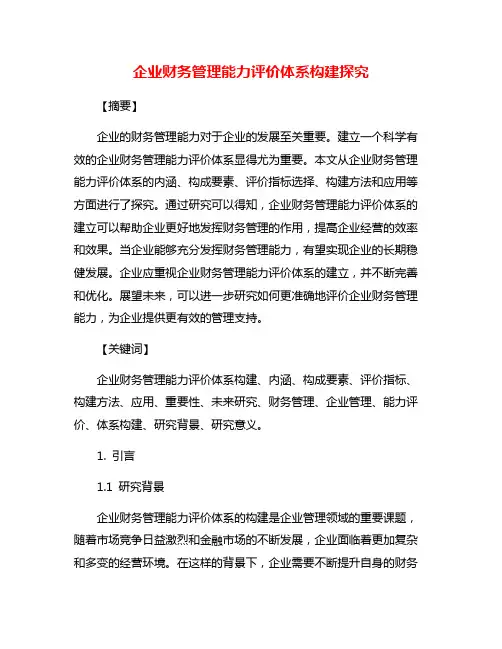 企业财务管理能力评价体系构建探究

【摘要】

企业的财务管理能力对于企业的发展至关重要。建立一个科学有效的企业财务管理能力评价体系显得尤为重要。本文从企业财务管理能力评价体系的内涵、构成要素、评价指标选择、构建方法和应用等方面进行了探究。通过研究可以得知，企业财务管理能力评价体系的建立可以帮助企业更好地发挥财务管理的作用，提高企业经营的效率和效果。当企业能够充分发挥财务管理能力，有望实现企业的长期稳健发展。企业应重视企业财务管理能力评价体系的建立，并不断完善和优化。展望未来，可以进一步研究如何更准确地评价企业财务管理能力，为企业提供更有效的管理支持。

【关键词】

企业财务管理能力评价体系构建、内涵、构成要素、评价指标、构建方法、应用、重要性、未来研究、财务管理、企业管理、能力评价、体系构建、研究背景、研究意义。

1. 引言

1.1 研究背景

企业财务管理能力评价体系的构建是企业管理领域的重要课题，随着市场竞争日益激烈和金融市场的不断发展，企业面临着更加复杂和多变的经营环境。在这样的背景下，企业需要不断提升自身的财务